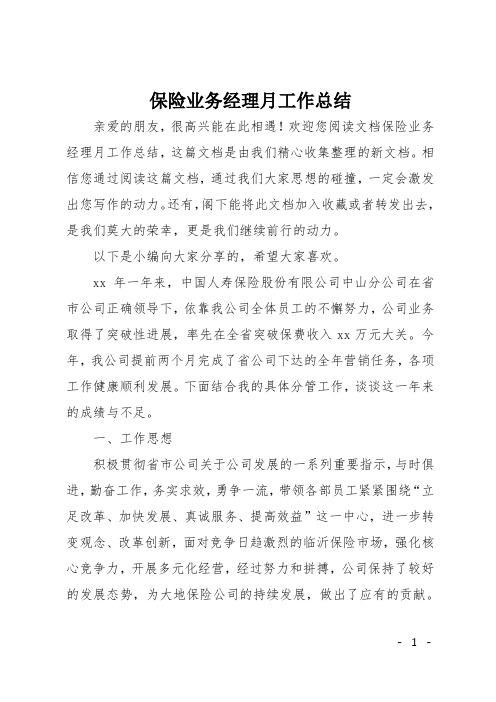 保险业务经理月工作总结

亲爱的朋友，很高兴能在此相遇！欢迎您阅读文档保险业务经理月工作总结，这篇文档是由我们精心收集整理的新文档。相信您通过阅读这篇文档，通过我们大家思想的碰撞，一定会激发出您写作的动力。还有，阁下能将此文档加入收藏或者转发出去，是我们莫大的荣幸，更是我们继续前行的动力。

以下是小编向大家分享的，希望大家喜欢。

xx 年一年来，中国人寿保险股份有限公司中山分公司在省市公司正确领导下，依靠我公司全体员工的不懈努力，公司业务取得了突破性进展，率先在全省突破保费收入 xx 万元大关。今年，我公司提前两个月完成了省公司下达的全年营销任务，各项工作健康顺利发展。下面结合我的具体分管工作，谈谈这一年来的成绩与不足。

一、工作思想

积极贯彻省市公司关于公司发展的一系列重要指示，与时俱进，勤奋工作，务实求效，勇争一流，带领各部员工紧紧围绕“立足改革、加快发展、真诚服务、提高效益”这一中心，进一步转变观念、改革创新，面对竞争日趋激烈的临沂保险市场，强化核心竞争力，开展多元化经营，经过努力和拼搏，公司保持了较好的发展态势，为大地保险公司的持续发展，做出了应有的贡献。

- 1 -